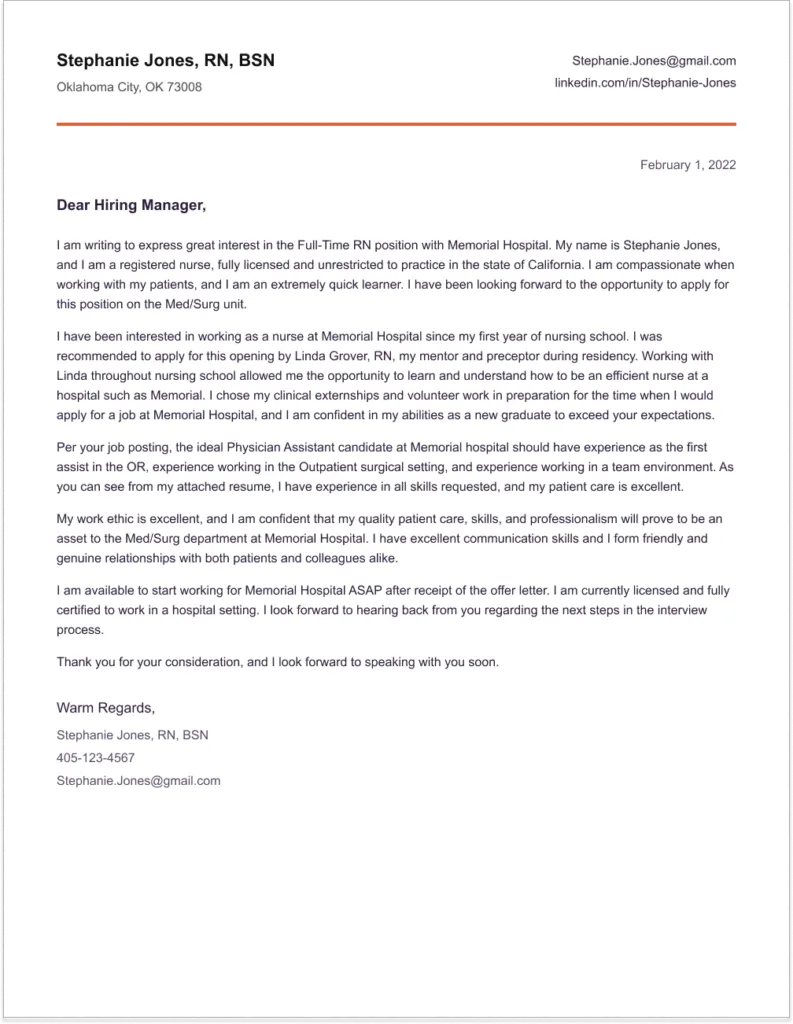 Stephanie Jones, RN, BSN
Oklahoma City, OK 73008

Stephanie.Jones@gmail.com
linkedin.com/in/Stephanie-Jones

February 1, 2022

Dear Hiring Manager,

I am writing to express great interest in the Full-Time RN position with Memorial Hospital. My name is Stephanie Jones, and I am a registered nurse, fully licensed and unrestricted to practice in the state of California. I am compassionate when working with my patients, and I am an extremely quick learner. I have been looking forward to the opportunity to apply for this position on the Med/Surg unit.

I have been interested in working as a nurse at Memorial Hospital since my first year of nursing school. I was recommended to apply for this opening by Linda Grover, RN, my mentor and preceptor during residency. Working with Linda throughout nursing school allowed me the opportunity to learn and understand how to be an efficient nurse at a hospital such as Memorial. I chose my clinical externships and volunteer work in preparation for the time when I would apply for a job at Memorial Hospital, and I am confident in my abilities as a new graduate to exceed your expectations.

Per your job posting, the ideal Physician Assistant candidate at Memorial hospital should have experience as the first assist in the OR, experience working in the Outpatient surgical setting, and experience working in a team environment. As you can see from my attached resume, I have experience in all skills requested, and my patient care is excellent.

My work ethic is excellent, and I am confident that my quality patient care, skills, and professionalism will prove to be an asset to the Med/Surg department at Memorial Hospital. I have excellent communication skills and I form friendly and genuine relationships with both patients and colleagues alike.

I am available to start working for Memorial Hospital ASAP after receipt of the offer letter. I am currently licensed and fully certified to work in a hospital setting. I look forward to hearing back from you regarding the next steps in the interview process.

Thank you for your consideration, and I look forward to speaking with you soon.

Warm Regards,

Stephanie Jones, RN, BSN
405-123-4567
Stephanie.Jones@gmail.com